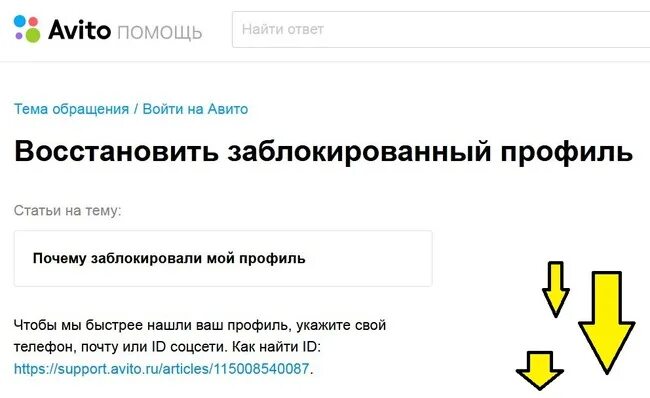 Avito ПОМОЩЬ

Найти ответ

Тема обращения / Войти на Авито

Восстановить заблокированный профиль

Статьи на тему:

Почему заблокировали мой профиль

Чтобы мы быстрее нашли ваш профиль, укажите свой телефон, почту или ID соцсети. Как найти ID: https://support.avito.ru/articles/115008540087.